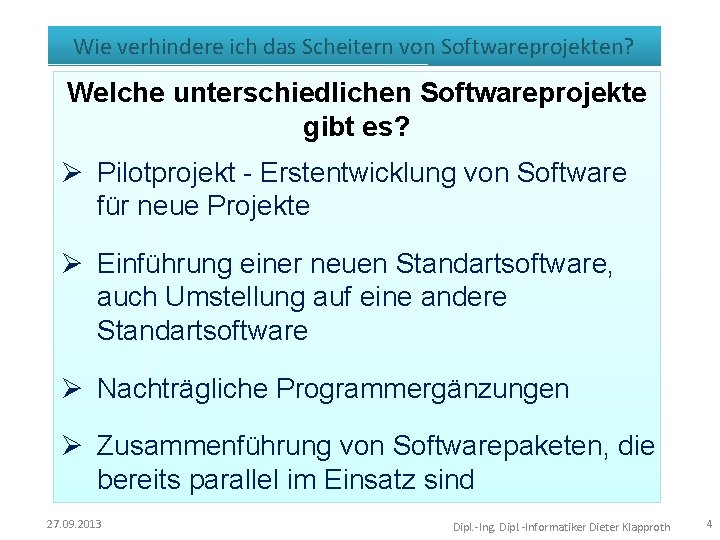 Wie verhindere ich das Scheitern von Softwareprojekten?

Welche unterschiedlichen Softwareprojekte gibt es?

➢ Pilotprojekt - Erstentwicklung von Software für neue Projekte

➢ Einführung einer neuen Standartsoftware, auch Umstellung auf eine andere Standartsoftware

➢ Nachträgliche Programmergänzungen

➢ Zusammenführung von Softwarepaketen, die bereits parallel im Einsatz sind

27.09.2013

Dipl.-Ing. Dipl.-Informatiker Dieter Klapproth

4